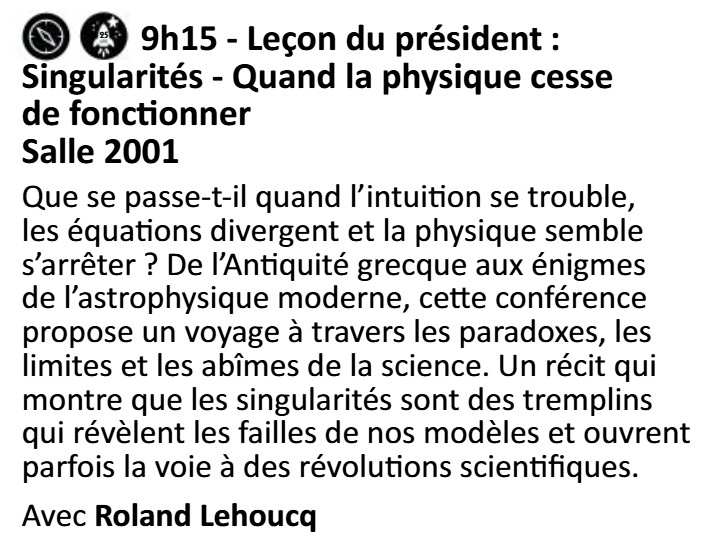 9h15 - Leçon du président : Singularités - Quand la physique cesse de fonctionner
Salle 2001

Que se passe-t-il quand l'intuition se trouble, les équations divergent et la physique semble s'arrêter ? De l'Antiquité grecque aux énigmes de l'astrophysique moderne, cette conférence propose un voyage à travers les paradoxes, les limites et les abîmes de la science. Un récit qui montre que les singularités sont des tremplins qui révèlent les failles de nos modèles et ouvrent parfois la voie à des révolutions scientifiques.

Avec Roland Lehoucq